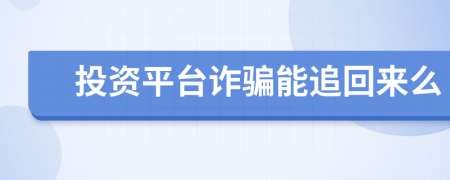 投资平台诈骗能追回来么